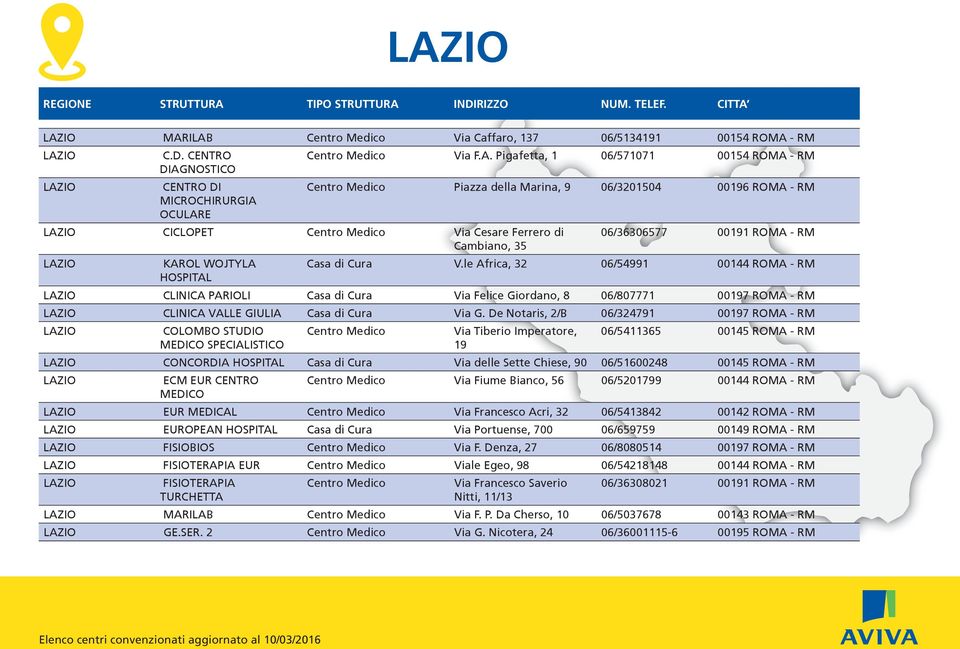 LAZIO

| REGIONE | STRUTTURA | TIPO STRUTTURA | INDIRIZZO | NUM. TELEF. | CITTA' |
|---|---|---|---|---|---|
| LAZIO | MARILAB | Centro Medico | Via Caffaro, 137 | 06/5134191 | 00154 ROMA - RM |
| LAZIO | C.D. CENTRO DIAGNOSTICO | Centro Medico | Via F.A. Pigafetta, 1 | 06/571071 | 00154 ROMA - RM |
| LAZIO | CENTRO DI MICROCHIRURGIA OCULARE | Centro Medico | Piazza della Marina, 9 | 06/3201504 | 00196 ROMA - RM |
| LAZIO | CICLOPET | Centro Medico | Via Cesare Ferrero di Cambiano, 35 | 06/36306577 | 00191 ROMA - RM |
| LAZIO | KAROL WOJTYLA HOSPITAL | Casa di Cura | V.le Africa, 32 | 06/54991 | 00144 ROMA - RM |
| LAZIO | CLINICA PARIOLI | Casa di Cura | Via Felice Giordano, 8 | 06/807771 | 00197 ROMA - RM |
| LAZIO | CLINICA VALLE GIULIA | Casa di Cura | Via G. De Notaris, 2/B | 06/324791 | 00197 ROMA - RM |
| LAZIO | COLOMBO STUDIO MEDICO SPECIALISTICO | Centro Medico | Via Tiberio Imperatore, 19 | 06/5411365 | 00145 ROMA - RM |
| LAZIO | CONCORDIA HOSPITAL | Casa di Cura | Via delle Sette Chiese, 90 | 06/51600248 | 00145 ROMA - RM |
| LAZIO | ECM EUR CENTRO MEDICO | Centro Medico | Via Fiume Bianco, 56 | 06/5201799 | 00144 ROMA - RM |
| LAZIO | EUR MEDICAL | Centro Medico | Via Francesco Acri, 32 | 06/5413842 | 00142 ROMA - RM |
| LAZIO | EUROPEAN HOSPITAL | Casa di Cura | Via Portuense, 700 | 06/659759 | 00149 ROMA - RM |
| LAZIO | FISIOBIOS | Centro Medico | Via F. Denza, 27 | 06/8080514 | 00197 ROMA - RM |
| LAZIO | FISIOTERAPIA EUR | Centro Medico | Viale Egeo, 98 | 06/54218148 | 00144 ROMA - RM |
| LAZIO | FISIOTERAPIA TURCHETTA | Centro Medico | Via Francesco Saverio Nitti, 11/13 | 06/36308021 | 00191 ROMA - RM |
| LAZIO | MARILAB | Centro Medico | Via F. P. Da Cherso, 10 | 06/5037678 | 00143 ROMA - RM |
| LAZIO | GE.SER. 2 | Centro Medico | Via G. Nicotera, 24 | 06/36001115-6 | 00195 ROMA - RM |

Elenco centri convenzionati aggiornato al 10/03/2016

AVIVA